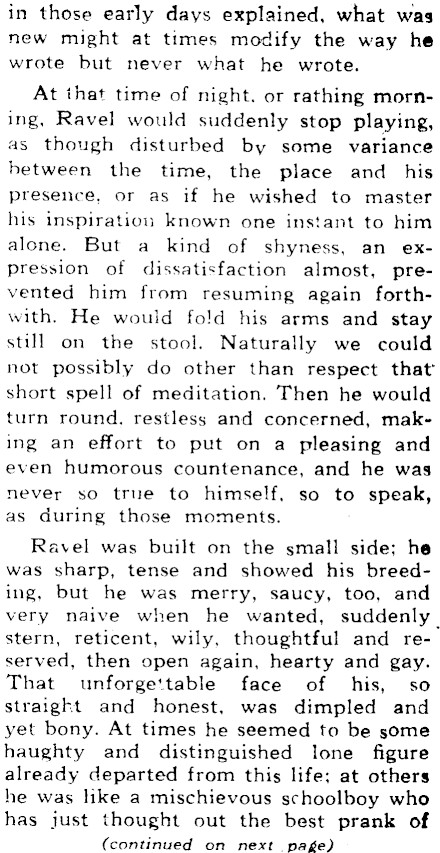 in those early days explained, what was new might at times modify the way he wrote but never what he wrote.

At that time of night, or rathing morning, Ravel would suddenly stop playing, as though disturbed by some variance between the time, the place and his presence, or as if he wished to master his inspiration known one instant to him alone. But a kind of shyness, an expression of dissatisfaction almost, prevented him from resuming again forthwith. He would fold his arms and stay still on the stool. Naturally we could not possibly do other than respect that short spell of meditation. Then he would turn round, restless and concerned, making an effort to put on a pleasing and even humorous countenance, and he was never so true to himself, so to speak, as during those moments.

Ravel was built on the small side; he was sharp, tense and showed his breeding, but he was merry, saucy, too, and very naive when he wanted, suddenly stern, reticent, wily, thoughtful and reserved, then open again, hearty and gay. That unforgettable face of his, so straight and honest, was dimpled and yet bony. At times he seemed to be some haughty and distinguished lone figure already departed from this life; at others he was like a mischievous schoolboy who has just thought out the best prank of

(continued on next page)